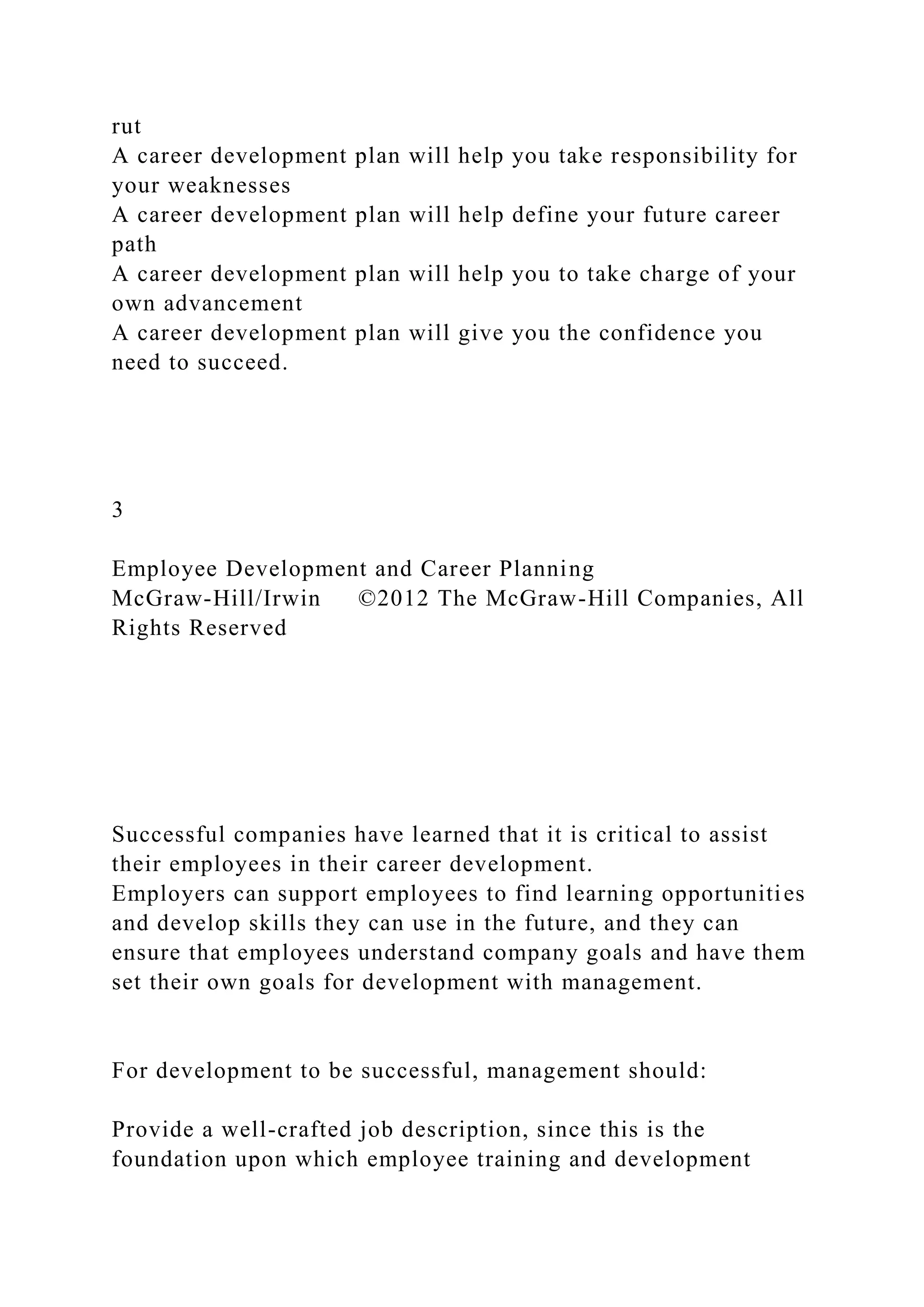 rut
A career development plan will help you take responsibility for your weaknesses
A career development plan will help define your future career path
A career development plan will help you to take charge of your own advancement
A career development plan will give you the confidence you need to succeed.

3

Employee Development and Career Planning
McGraw-Hill/Irwin ©2012 The McGraw-Hill Companies, All Rights Reserved

Successful companies have learned that it is critical to assist their employees in their career development.
Employers can support employees to find learning opportunities and develop skills they can use in the future, and they can ensure that employees understand company goals and have them set their own goals for development with management.

For development to be successful, management should:

Provide a well-crafted job description, since this is the foundation upon which employee training and development